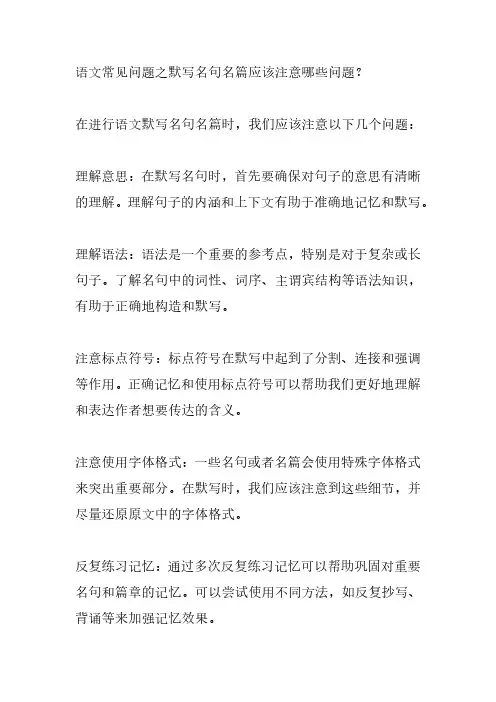 语文常见问题之默写名句名篇应该注意哪些问题？

在进行语文默写名句名篇时，我们应该注意以下几个问题：

理解意思：在默写名句时，首先要确保对句子的意思有清晰的理解。理解句子的内涵和上下文有助于准确地记忆和默写。

理解语法：语法是一个重要的参考点，特别是对于复杂或长句子。了解名句中的词性、词序、主谓宾结构等语法知识，有助于正确地构造和默写。

注意标点符号：标点符号在默写中起到了分割、连接和强调等作用。正确记忆和使用标点符号可以帮助我们更好地理解和表达作者想要传达的含义。

注意使用字体格式：一些名句或者名篇会使用特殊字体格式来突出重要部分。在默写时，我们应该注意到这些细节，并尽量还原原文中的字体格式。

反复练习记忆：通过多次反复练习记忆可以帮助巩固对重要名句和篇章的记忆。可以尝试使用不同方法，如反复抄写、背诵等来加强记忆效果。